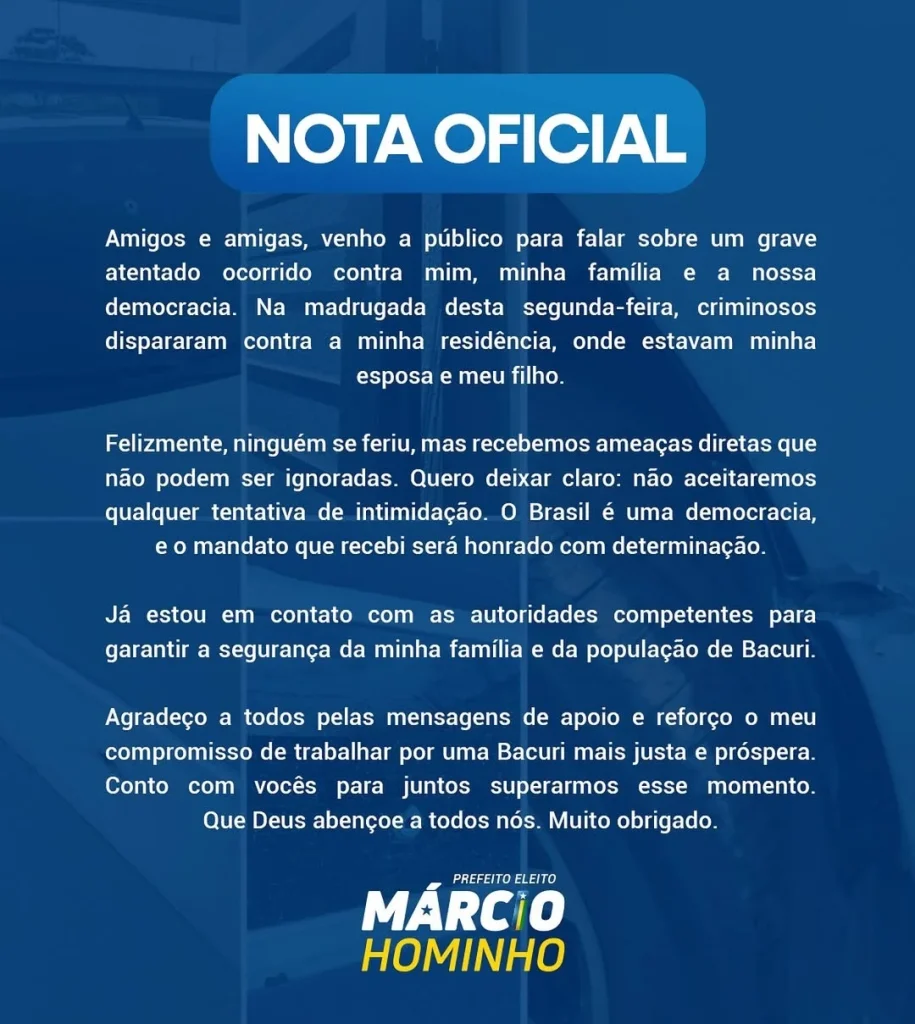 NOTA OFICIAL

Amigos e amigas, venho a público para falar sobre um grave atentado ocorrido contra mim, minha família e a nossa democracia. Na madrugada desta segunda-feira, criminosos dispararam contra a minha residência, onde estavam minha esposa e meu filho.

Felizmente, ninguém se feriu, mas recebemos ameaças diretas que não podem ser ignoradas. Quero deixar claro: não aceitaremos qualquer tentativa de intimidação. O Brasil é uma democracia, e o mandato que recebi será honrado com determinação.

Já estou em contato com as autoridades competentes para garantir a segurança da minha família e da população de Bacuri.

Agradeço a todos pelas mensagens de apoio e reforço o meu compromisso de trabalhar por uma Bacuri mais justa e próspera. Conto com vocês para juntos superarmos esse momento. Que Deus abençoe a todos nós. Muito obrigado.

PREFEITO ELEITO
MÁRCIO
HOMINHO